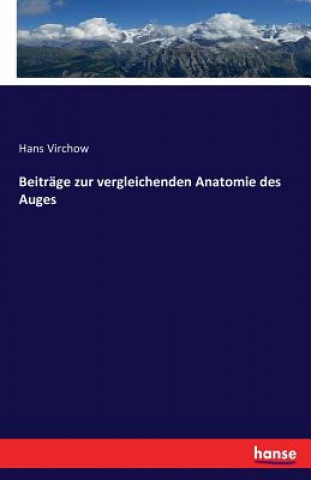 Hans Virchow

Beiträge zur vergleichenden Anatomie des Auges

hanse